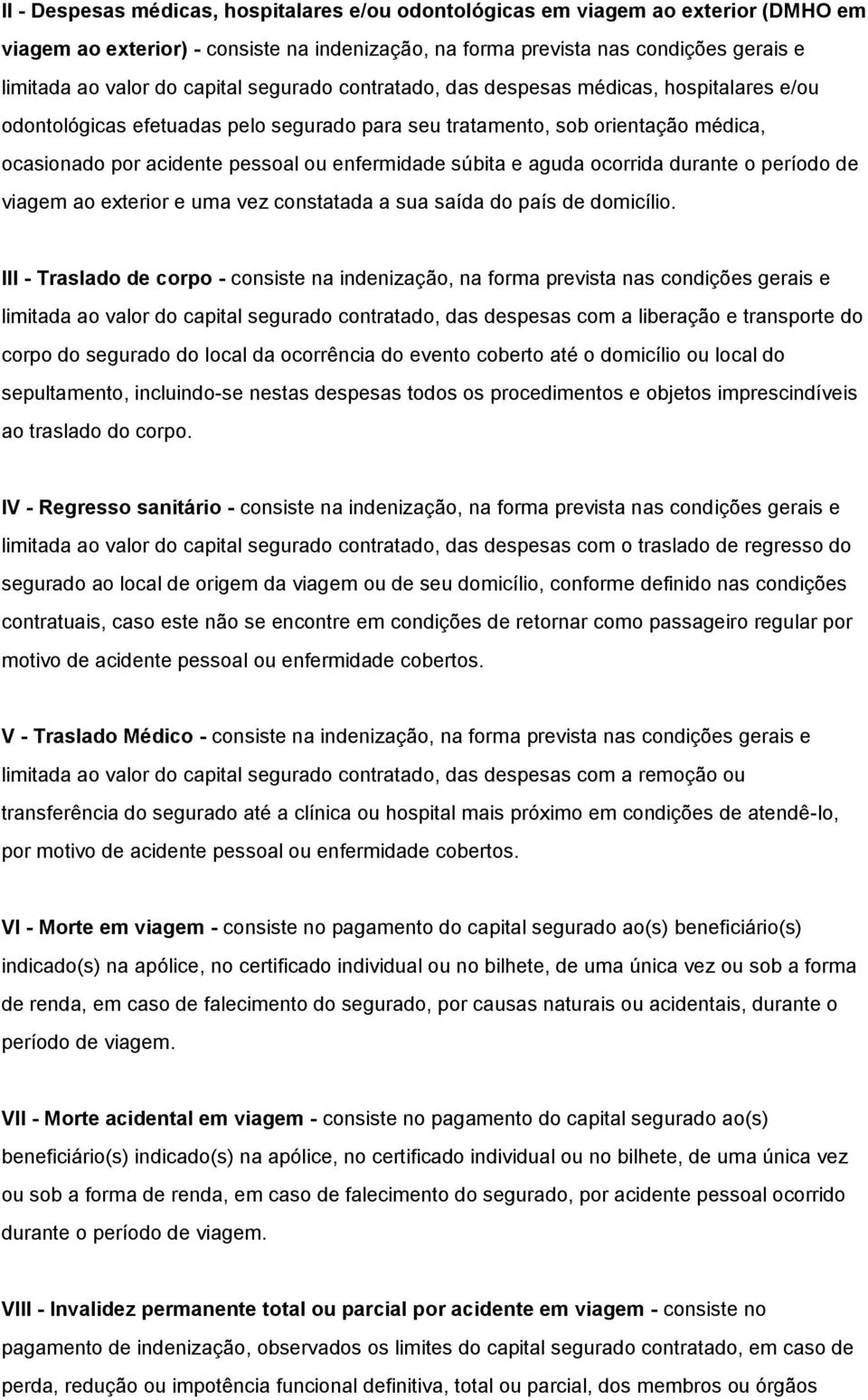 II - Despesas médicas, hospitalares e/ou odontológicas em viagem ao exterior (DMHO em viagem ao exterior) - consiste na indenização, na forma prevista nas condições gerais e limitada ao valor do capital segurado contratado, das despesas médicas, hospitalares e/ou odontológicas efetuadas pelo segurado para seu tratamento, sob orientação médica, ocasionado por acidente pessoal ou enfermidade súbita e aguda ocorrida durante o período de viagem ao exterior e uma vez constatada a sua saída do país de domicílio.

III - Traslado de corpo - consiste na indenização, na forma prevista nas condições gerais e limitada ao valor do capital segurado contratado, das despesas com a liberação e transporte do corpo do segurado do local da ocorrência do evento coberto até o domicílio ou local do sepultamento, incluindo-se nestas despesas todos os procedimentos e objetos imprescindíveis ao traslado do corpo.

IV - Regresso sanitário - consiste na indenização, na forma prevista nas condições gerais e limitada ao valor do capital segurado contratado, das despesas com o traslado de regresso do segurado ao local de origem da viagem ou de seu domicílio, conforme definido nas condições contratuais, caso este não se encontre em condições de retornar como passageiro regular por motivo de acidente pessoal ou enfermidade cobertos.

V - Traslado Médico - consiste na indenização, na forma prevista nas condições gerais e limitada ao valor do capital segurado contratado, das despesas com a remoção ou transferência do segurado até a clínica ou hospital mais próximo em condições de atendê-lo, por motivo de acidente pessoal ou enfermidade cobertos.

VI - Morte em viagem - consiste no pagamento do capital segurado ao(s) beneficiário(s) indicado(s) na apólice, no certificado individual ou no bilhete, de uma única vez ou sob a forma de renda, em caso de falecimento do segurado, por causas naturais ou acidentais, durante o período de viagem.

VII - Morte acidental em viagem - consiste no pagamento do capital segurado ao(s) beneficiário(s) indicado(s) na apólice, no certificado individual ou no bilhete, de uma única vez ou sob a forma de renda, em caso de falecimento do segurado, por acidente pessoal ocorrido durante o período de viagem.

VIII - Invalidez permanente total ou parcial por acidente em viagem - consiste no pagamento de indenização, observados os limites do capital segurado contratado, em caso de perda, redução ou impotência funcional definitiva, total ou parcial, dos membros ou órgãos